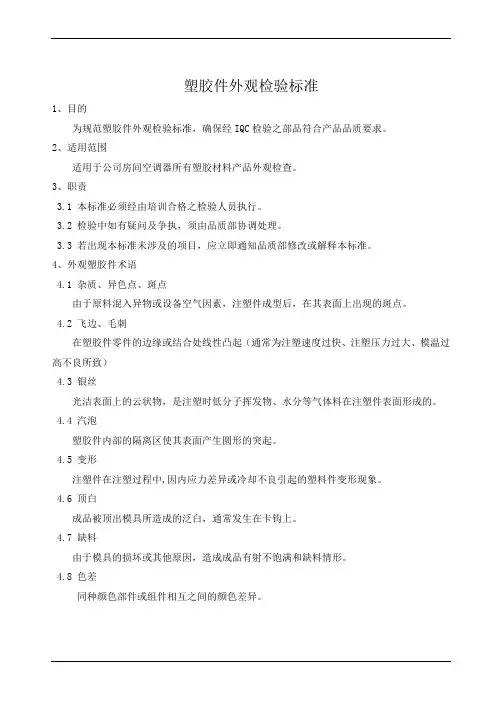 塑胶件外观检验标准

1、目的

为规范塑胶件外观检验标准，确保经 IQC 检验之部品符合产品品质要求。

2、适用范围

适用于公司房间空调器所有塑胶材料产品外观检查。

3、职责

3.1 本标准必须经由培训合格之检验人员执行。

3.2 检验中如有疑问及争执，须由品质部协调处理。

3.3 若出现本标准未涉及的项目，应立即通知品质部修改或解释本标准。

4、外观塑胶件术语

4.1 杂质、异色点、斑点

由于原料混入异物或设备空气因素，注塑件成型后，在其表面上出现的斑点。

4.2 飞边、毛刺

在塑胶件零件的边缘或结合处线性凸起（通常为注塑速度过快、注塑压力过大、模温过高不良所致）

4.3 银丝

光洁表面上的云状物，是注塑时低分子挥发物、水分等气体料在注塑件表面形成的。

4.4 汽泡

塑胶件内部的隔离区使其表面产生圆形的突起。

4.5 变形

注塑件在注塑过程中，因内应力差异或冷却不良引起的塑料件变形现象。

4.6 顶白

成品被顶出模具所造成的泛白，通常发生在卡钩上。

4.7 缺料

由于模具的损坏或其他原因，造成成品有射不饱满和缺料情形。

4.8 色差

同种颜色部件或组件相互之间的颜色差异。